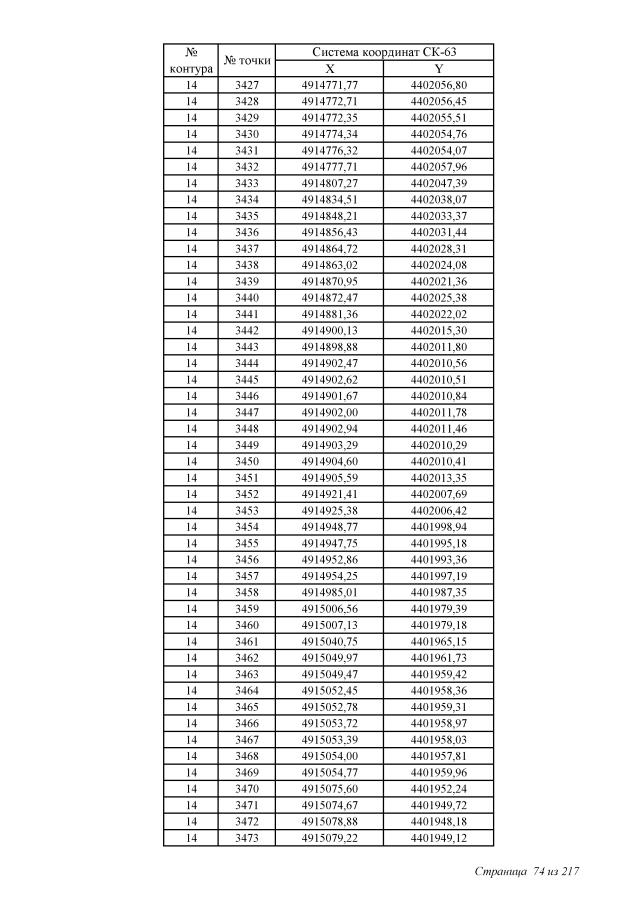 | № контура | № точки | Система координат СК-63 X | Система координат СК-63 Y |
|---|---|---|---|
| 14 | 3427 | 4914771,77 | 4402056,80 |
| 14 | 3428 | 4914772,71 | 4402056,45 |
| 14 | 3429 | 4914772,35 | 4402055,51 |
| 14 | 3430 | 4914774,34 | 4402054,76 |
| 14 | 3431 | 4914776,32 | 4402054,07 |
| 14 | 3432 | 4914777,71 | 4402057,96 |
| 14 | 3433 | 4914807,27 | 4402047,39 |
| 14 | 3434 | 4914834,51 | 4402038,07 |
| 14 | 3435 | 4914848,21 | 4402033,37 |
| 14 | 3436 | 4914856,43 | 4402031,44 |
| 14 | 3437 | 4914864,72 | 4402028,31 |
| 14 | 3438 | 4914863,02 | 4402024,08 |
| 14 | 3439 | 4914870,95 | 4402021,36 |
| 14 | 3440 | 4914872,47 | 4402025,38 |
| 14 | 3441 | 4914881,36 | 4402022,02 |
| 14 | 3442 | 4914900,13 | 4402015,30 |
| 14 | 3443 | 4914898,88 | 4402011,80 |
| 14 | 3444 | 4914902,47 | 4402010,56 |
| 14 | 3445 | 4914902,62 | 4402010,51 |
| 14 | 3446 | 4914901,67 | 4402010,84 |
| 14 | 3447 | 4914902,00 | 4402011,78 |
| 14 | 3448 | 4914902,94 | 4402011,46 |
| 14 | 3449 | 4914903,29 | 4402010,29 |
| 14 | 3450 | 4914904,60 | 4402010,41 |
| 14 | 3451 | 4914905,59 | 4402013,35 |
| 14 | 3452 | 4914921,41 | 4402007,69 |
| 14 | 3453 | 4914925,38 | 4402006,42 |
| 14 | 3454 | 4914948,77 | 4401998,94 |
| 14 | 3455 | 4914947,75 | 4401995,18 |
| 14 | 3456 | 4914952,86 | 4401993,36 |
| 14 | 3457 | 4914954,25 | 4401997,19 |
| 14 | 3458 | 4914985,01 | 4401987,35 |
| 14 | 3459 | 4915006,56 | 4401979,39 |
| 14 | 3460 | 4915007,13 | 4401979,18 |
| 14 | 3461 | 4915040,75 | 4401965,15 |
| 14 | 3462 | 4915049,97 | 4401961,73 |
| 14 | 3463 | 4915049,47 | 4401959,42 |
| 14 | 3464 | 4915052,45 | 4401958,36 |
| 14 | 3465 | 4915052,78 | 4401959,31 |
| 14 | 3466 | 4915053,72 | 4401958,97 |
| 14 | 3467 | 4915053,39 | 4401958,03 |
| 14 | 3468 | 4915054,00 | 4401957,81 |
| 14 | 3469 | 4915054,77 | 4401959,96 |
| 14 | 3470 | 4915075,60 | 4401952,24 |
| 14 | 3471 | 4915074,67 | 4401949,72 |
| 14 | 3472 | 4915078,88 | 4401948,18 |
| 14 | 3473 | 4915079,22 | 4401949,12 |

Страница 74 из 217